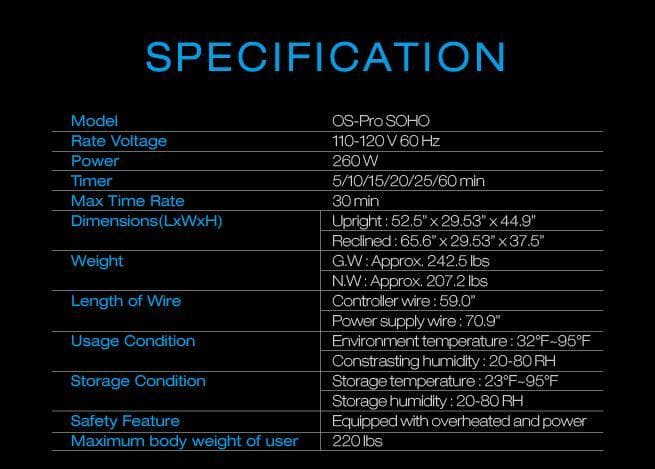 SPECIFICATION

| Model | OS-Pro SOHO |
|---|---|
| Rate Voltage | 110-120 V 60 Hz |
| Power | 260 W |
| Timer | 5/10/15/20/25/60 min |
| Max Time Rate | 30 min |
| Dimensions(LxWxH) | Upright : 52.5" x 29.53" x 44.9" |
| | Reclined : 65.6" x 29.53" x 37.5" |
| Weight | G.W : Approx. 242.5 lbs |
| | N.W : Approx. 207.2 lbs |
| Length of Wire | Controller wire : 59.0" |
| | Power supply wire : 70.9" |
| Usage Condition | Environment temperature : 32°F~95°F |
| | Constrasting humidity : 20-80 RH |
| Storage Condition | Storage temperature : 23°F~95°F |
| | Storage humidity : 20-80 RH |
| Safety Feature | Equipped with overheated and power |
| Maximum body weight of user | 220 lbs |